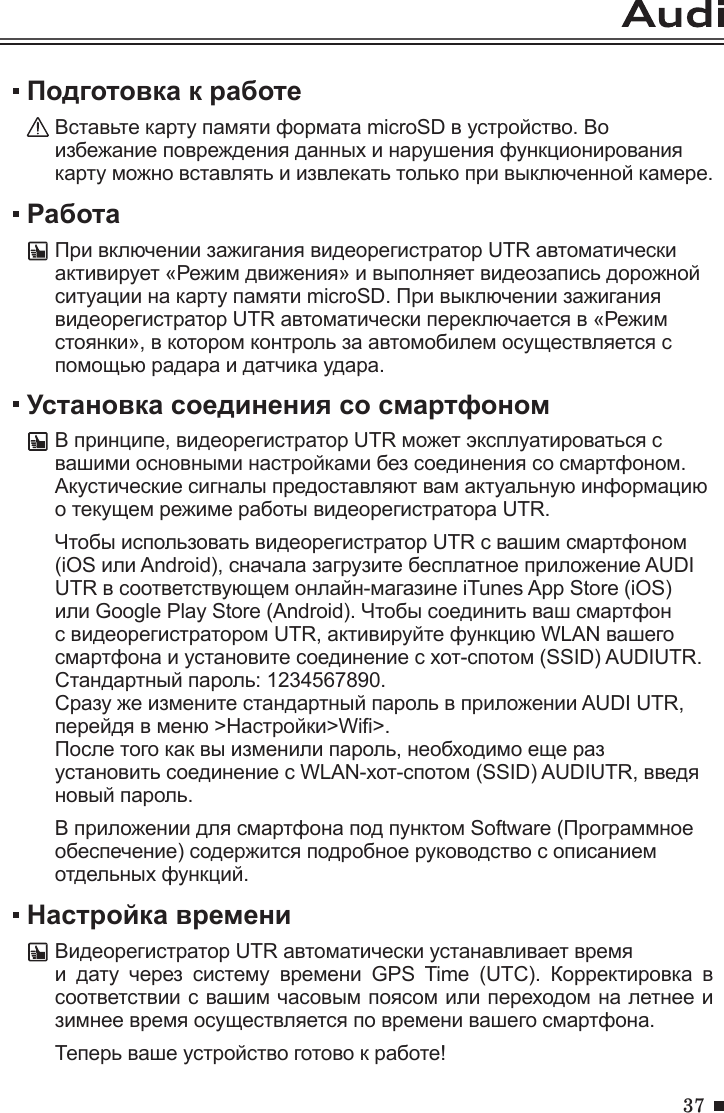 Audi

Подготовка к работе

Вставьте карту памяти формата microSD в устройство. Во избежание повреждения данных и нарушения функционирования карту можно вставлять и извлекать только при выключенной камере.

Работа

При включении зажигания видеорегистратор UTR автоматически активирует «Режим движения» и выполняет видеозапись дорожной ситуации на карту памяти microSD. При выключении зажигания видеорегистратор UTR автоматически переключается в «Режим стоянки», в котором контроль за автомобилем осуществляется с помощью радара и датчика удара.

Установка соединения со смартфоном

В принципе, видеорегистратор UTR может эксплуатироваться с вашими основными настройками без соединения со смартфоном. Акустические сигналы предоставляют вам актуальную информацию о текущем режиме работы видеорегистратора UTR.

Чтобы использовать видеорегистратор UTR с вашим смартфоном (iOS или Android), сначала загрузите бесплатное приложение AUDI UTR в соответствующем онлайн-магазине iTunes App Store (iOS) или Google Play Store (Android). Чтобы соединить ваш смартфон с видеорегистратором UTR, активируйте функцию WLAN вашего смартфона и установите соединение с хот-спотом (SSID) AUDIUTR. Стандартный пароль: 1234567890.
Сразу же измените стандартный пароль в приложении AUDI UTR, перейдя в меню >Настройки>Wifi>.
После того как вы изменили пароль, необходимо еще раз установить соединение с WLAN-хот-спотом (SSID) AUDIUTR, введя новый пароль.

В приложении для смартфона под пунктом Software (Программное обеспечение) содержится подробное руководство с описанием отдельных функций.

Настройка времени

Видеорегистратор UTR автоматически устанавливает время и дату через систему времени GPS Time (UTC). Корректировка в соответствии с вашим часовым поясом или переходом на летнее и зимнее время осуществляется по времени вашего смартфона.

Теперь ваше устройство готово к работе!

37